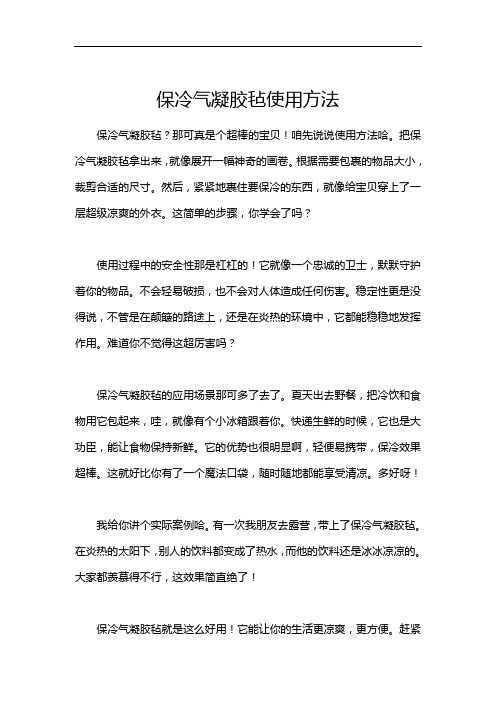 保冷气凝胶毡使用方法

保冷气凝胶毡？那可真是个超棒的宝贝！咱先说说使用方法哈。把保冷气凝胶毡拿出来，就像展开一幅神奇的画卷。根据需要包裹的物品大小，裁剪合适的尺寸。然后，紧紧地裹住要保冷的东西，就像给宝贝穿上了一层超级凉爽的外衣。这简单的步骤，你学会了吗？

使用过程中的安全性那是杠杠的！它就像一个忠诚的卫士，默默守护着你的物品。不会轻易破损，也不会对人体造成任何伤害。稳定性更是没得说，不管是在颠簸的路途上，还是在炎热的环境中，它都能稳稳地发挥作用。难道你不觉得这超厉害吗？

保冷气凝胶毡的应用场景那可多了去了。夏天出去野餐，把冷饮和食物用它包起来，哇，就像有个小冰箱跟着你。快递生鲜的时候，它也是大功臣，能让食物保持新鲜。它的优势也很明显啊，轻便易携带，保冷效果超棒。这就好比你有了一个魔法口袋，随时随地都能享受清凉。多好呀！

我给你讲个实际案例哈。有一次我朋友去露营，带上了保冷气凝胶毡。在炎热的太阳下，别人的饮料都变成了热水，而他的饮料还是冰冰凉凉的。大家都羡慕得不行，这效果简直绝了！

保冷气凝胶毡就是这么好用！它能让你的生活更凉爽，更方便。赶紧